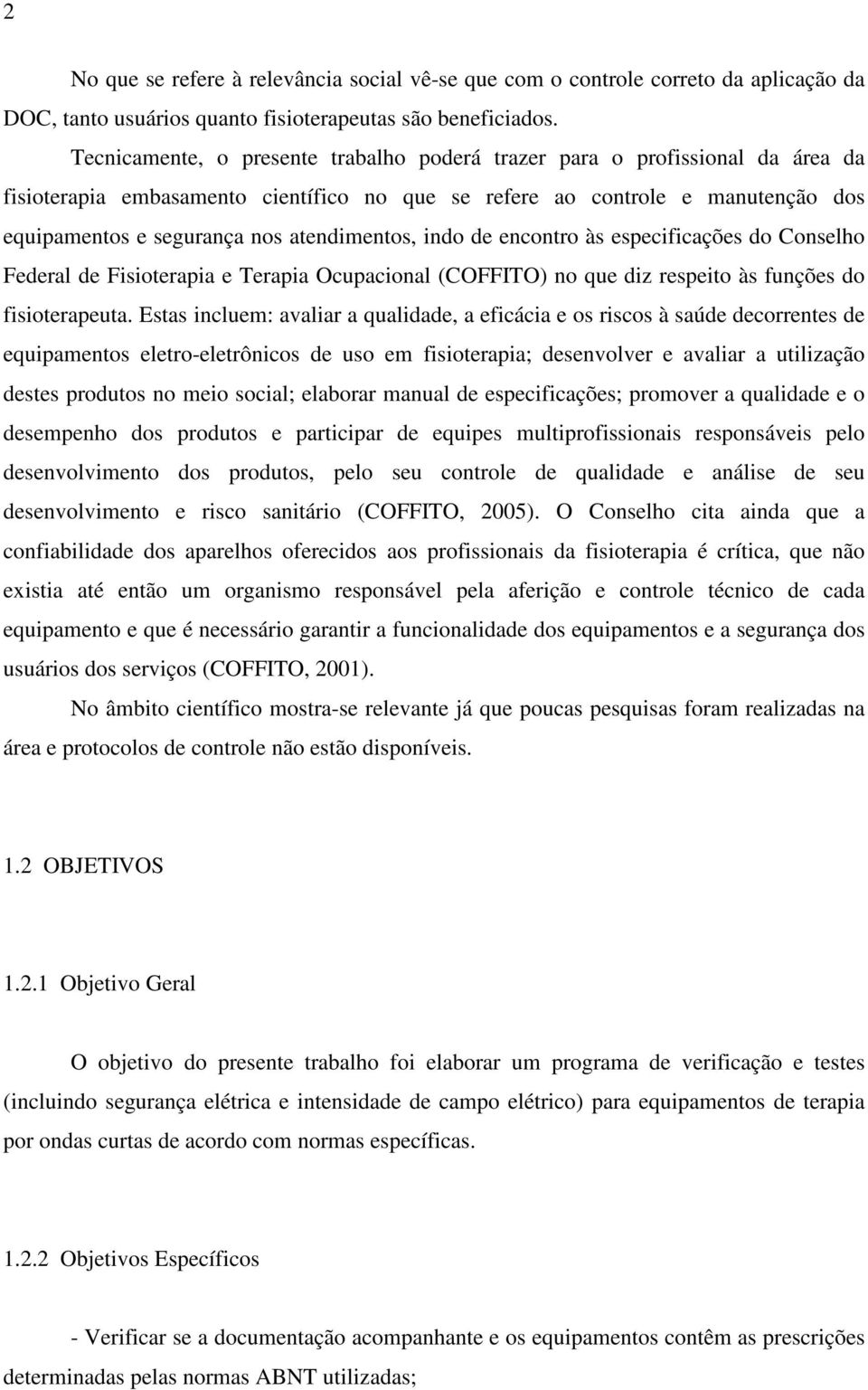 2

No que se refere à relevância social vê-se que com o controle correto da aplicação da DOC, tanto usuários quanto fisioterapeutas são beneficiados.

Tecnicamente, o presente trabalho poderá trazer para o profissional da área da fisioterapia embasamento científico no que se refere ao controle e manutenção dos equipamentos e segurança nos atendimentos, indo de encontro às especificações do Conselho Federal de Fisioterapia e Terapia Ocupacional (COFFITO) no que diz respeito às funções do fisioterapeuta. Estas incluem: avaliar a qualidade, a eficácia e os riscos à saúde decorrentes de equipamentos eletro-eletrônicos de uso em fisioterapia; desenvolver e avaliar a utilização destes produtos no meio social; elaborar manual de especificações; promover a qualidade e o desempenho dos produtos e participar de equipes multiprofissionais responsáveis pelo desenvolvimento dos produtos, pelo seu controle de qualidade e análise de seu desenvolvimento e risco sanitário (COFFITO, 2005). O Conselho cita ainda que a confiabilidade dos aparelhos oferecidos aos profissionais da fisioterapia é crítica, que não existia até então um organismo responsável pela aferição e controle técnico de cada equipamento e que é necessário garantir a funcionalidade dos equipamentos e a segurança dos usuários dos serviços (COFFITO, 2001).

No âmbito científico mostra-se relevante já que poucas pesquisas foram realizadas na área e protocolos de controle não estão disponíveis.

1.2 OBJETIVOS

1.2.1 Objetivo Geral

O objetivo do presente trabalho foi elaborar um programa de verificação e testes (incluindo segurança elétrica e intensidade de campo elétrico) para equipamentos de terapia por ondas curtas de acordo com normas específicas.

1.2.2 Objetivos Específicos

- Verificar se a documentação acompanhante e os equipamentos contêm as prescrições determinadas pelas normas ABNT utilizadas;